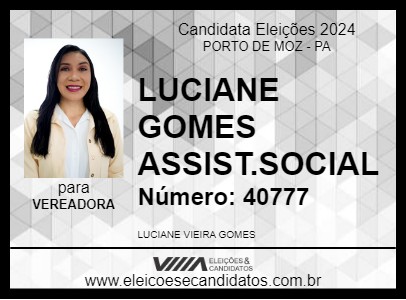 Candidata Eleições 2024
PORTO DE MOZ - PA

LUCIANE GOMES ASSIST.SOCIAL

Número: 40777

para
VEREADORA

LUCIANE VIEIRA GOMES

ELEIÇÕES & CANDIDATOS

www.eleicoesecandidatos.com.br